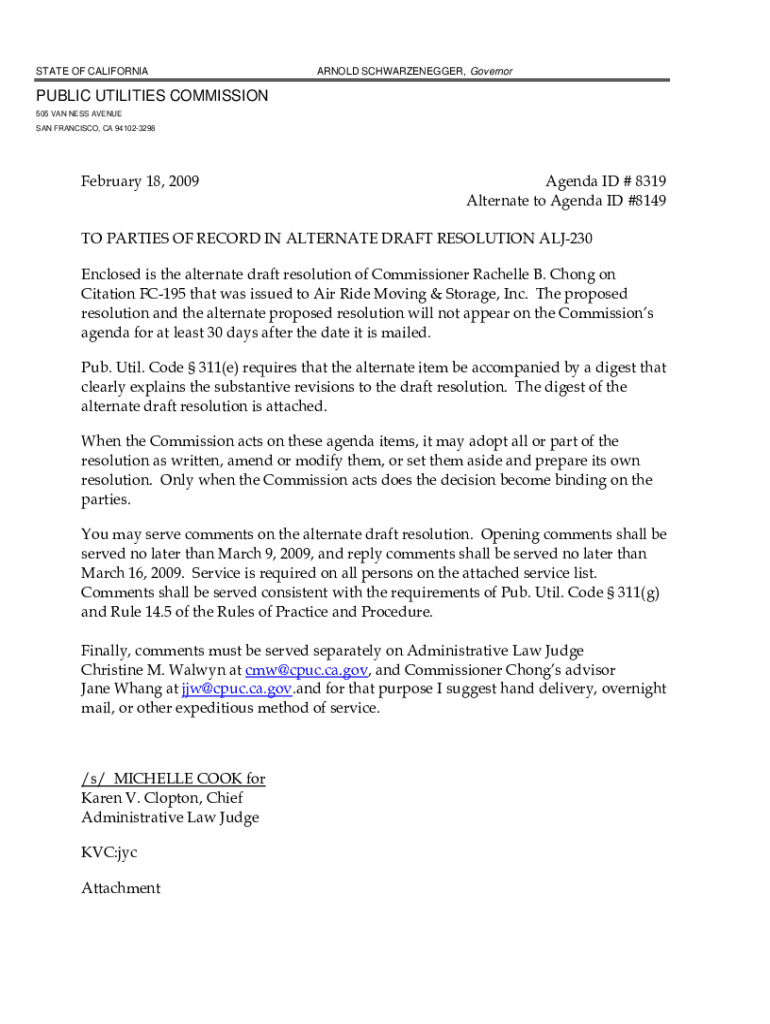 STATE OF CALIFORNIA

ARNOLD SCHWARZENEGGER, Governor

PUBLIC UTILITIES COMMISSION
505 VAN NESS AVENUE
SAN FRANCISCO, CA 94102-3298

February 18, 2009

Agenda ID # 8319
Alternate to Agenda ID #8149

TO PARTIES OF RECORD IN ALTERNATE DRAFT RESOLUTION ALJ-230

Enclosed is the alternate draft resolution of Commissioner Rachelle B. Chong on Citation FC-195 that was issued to Air Ride Moving & Storage, Inc. The proposed resolution and the alternate proposed resolution will not appear on the Commission's agenda for at least 30 days after the date it is mailed.

Pub. Util. Code § 311(e) requires that the alternate item be accompanied by a digest that clearly explains the substantive revisions to the draft resolution. The digest of the alternate draft resolution is attached.

When the Commission acts on these agenda items, it may adopt all or part of the resolution as written, amend or modify them, or set them aside and prepare its own resolution. Only when the Commission acts does the decision become binding on the parties.

You may serve comments on the alternate draft resolution. Opening comments shall be served no later than March 9, 2009, and reply comments shall be served no later than March 16, 2009. Service is required on all persons on the attached service list. Comments shall be served consistent with the requirements of Pub. Util. Code § 311(g) and Rule 14.5 of the Rules of Practice and Procedure.

Finally, comments must be served separately on Administrative Law Judge Christine M. Walwyn at cmw@cpuc.ca.gov, and Commissioner Chong's advisor Jane Whang at jjw@cpuc.ca.gov.and for that purpose I suggest hand delivery, overnight mail, or other expeditious method of service.

/s/ MICHELLE COOK for
Karen V. Clopton, Chief
Administrative Law Judge

KVC:jyc

Attachment